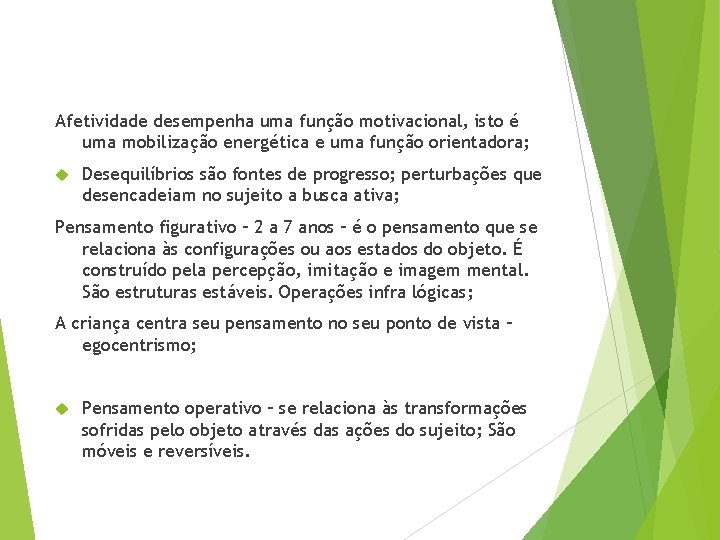 Afetividade desempenha uma função motivacional, isto é uma mobilização energética e uma função orientadora;

Desequilíbrios são fontes de progresso; perturbações que desencadeiam no sujeito a busca ativa;

Pensamento figurativo – 2 a 7 anos – é o pensamento que se relaciona às configurações ou aos estados do objeto. É construído pela percepção, imitação e imagem mental. São estruturas estáveis. Operações infra lógicas;

A criança centra seu pensamento no seu ponto de vista – egocentrismo;

Pensamento operativo – se relaciona às transformações sofridas pelo objeto através das ações do sujeito; São móveis e reversíveis.